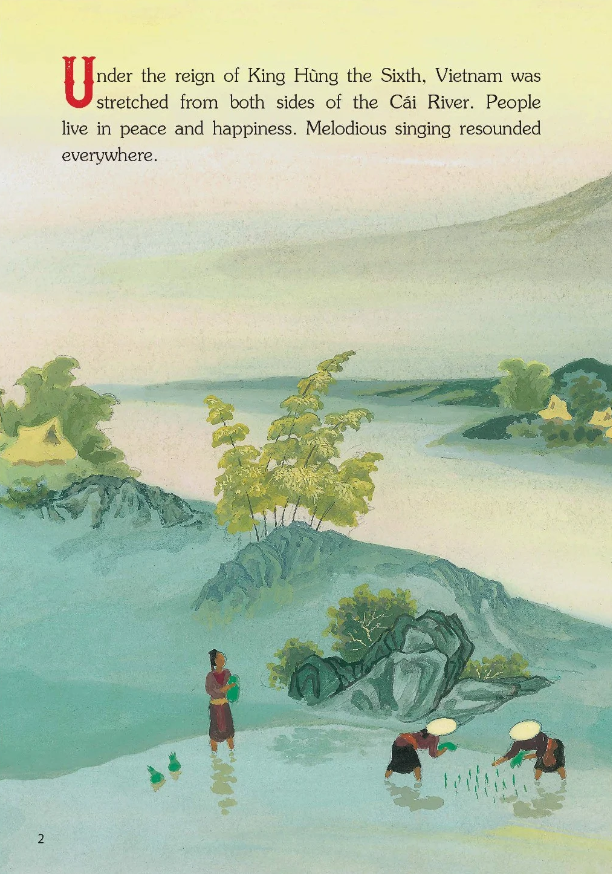 Under the reign of King Hùng the Sixth, Vietnam was stretched from both sides of the Cái River. People live in peace and happiness. Melodious singing resounded everywhere.

2